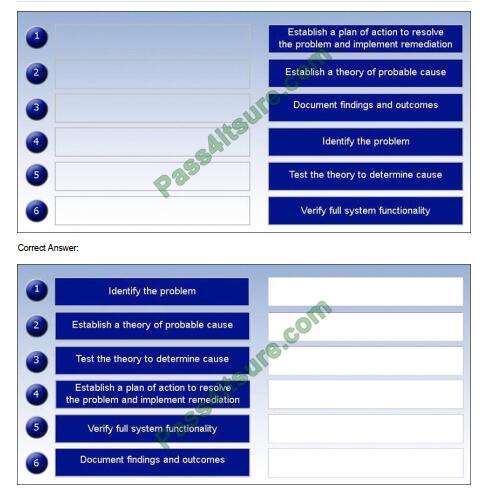 1
2
3
4
5
6

Establish a plan of action to resolve the problem and implement remediation

Establish a theory of probable cause

Document findings and outcomes

Identify the problem

Test the theory to determine cause

Verify full system functionality

Pass4itsure.com

Correct Answer:

1 Identify the problem

2 Establish a theory of probable cause

3 Test the theory to determine cause

4 Establish a plan of action to resolve the problem and implement remediation

5 Verify full system functionality

6 Document findings and outcomes

Pass4itsure.com